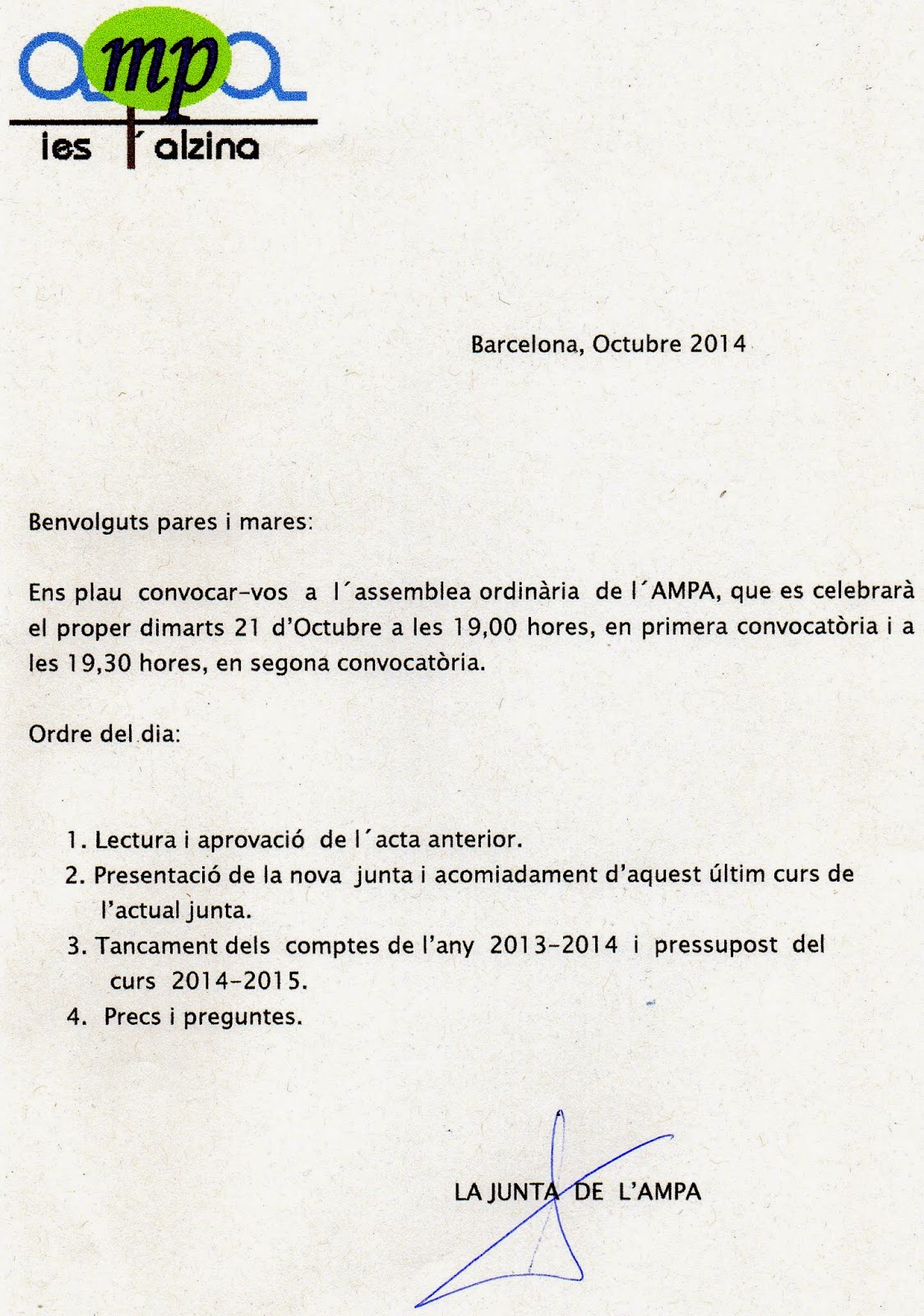 ampa
ies l´alzina

Barcelona, Octubre 2014

Benvolguts pares i mares:

Ens plau convocar-vos a l´assemblea ordinària de l´AMPA, que es celebrarà el proper dimarts 21 d'Octubre a les 19,00 hores, en primera convocatòria i a les 19,30 hores, en segona convocatòria.

Ordre del dia:

1. Lectura i aprovació de l´acta anterior.
2. Presentació de la nova junta i acomiadament d'aquest últim curs de l'actual junta.
3. Tancament dels comptes de l'any 2013-2014 i pressupost del curs 2014-2015.
4. Precs i preguntes.

LA JUNTA DE L'AMPA